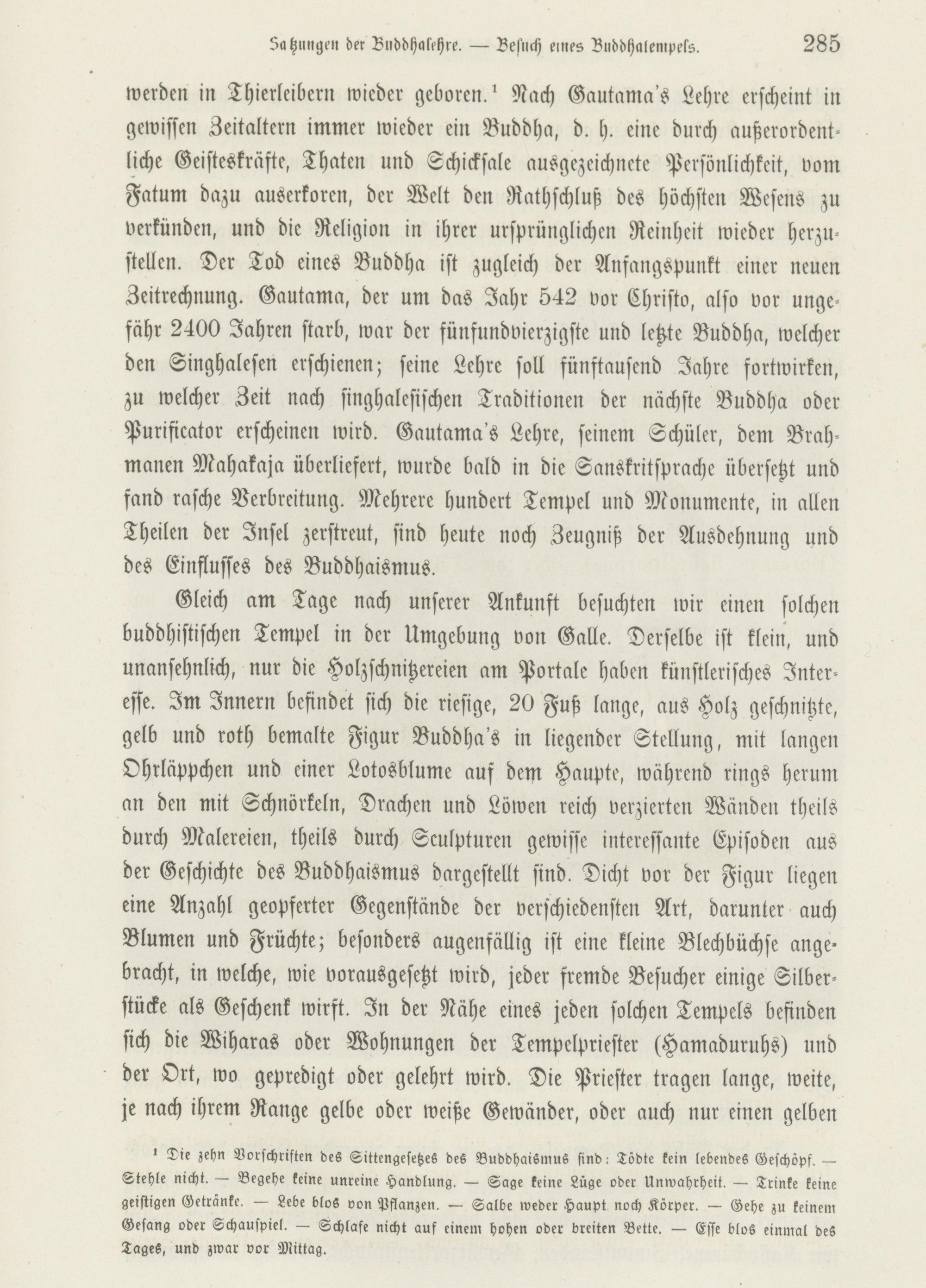 Satzungen der Buddhalehre. — Besuch eines Buddhatempels. 285

werden in Thierleibern wieder geboren.¹ Nach Gautama's Lehre erscheint in gewissen Zeitaltern immer wieder ein Buddha, d. h. eine durch außerordentliche Geisteskräfte, Thaten und Schicksale ausgezeichnete Persönlichkeit, vom Fatum dazu auserkoren, der Welt den Rathschluß des höchsten Wesens zu verkünden, und die Religion in ihrer ursprünglichen Reinheit wieder herzustellen. Der Tod eines Buddha ist zugleich der Anfangspunkt einer neuen Zeitrechnung. Gautama, der um das Jahr 542 vor Christo, also vor ungefähr 2400 Jahren starb, war der fünfundvierzigste und letzte Buddha, welcher den Singhalesen erschienen; seine Lehre soll fünftausend Jahre fortwirken, zu welcher Zeit nach singhalesischen Traditionen der nächste Buddha oder Purificator erscheinen wird. Gautama's Lehre, seinem Schüler, dem Brahmanen Mahakaja überliefert, wurde bald in die Sanskritsprache übersetzt und fand rasche Verbreitung. Mehrere hundert Tempel und Monumente, in allen Theilen der Insel zerstreut, sind heute noch Zeugniß der Ausdehnung und des Einflusses des Buddhaismus.

Gleich am Tage nach unserer Ankunft besuchten wir einen solchen buddhistischen Tempel in der Umgebung von Galle. Derselbe ist klein, und unansehnlich, nur die Holzschnitzereien am Portale haben künstlerisches Interesse. Im Innern befindet sich die riesige, 20 Fuß lange, aus Holz geschnitzte, gelb und roth bemalte Figur Buddha's in liegender Stellung, mit langen Ohrläppchen und einer Lotosblume auf dem Haupte, während rings herum an den mit Schnörkeln, Drachen und Löwen reich verzierten Wänden theils durch Malereien, theils durch Sculpturen gewisse interessante Episoden aus der Geschichte des Buddhaismus dargestellt sind. Dicht vor der Figur liegen eine Anzahl geopferter Gegenstände der verschiedensten Art, darunter auch Blumen und Früchte; besonders augenfällig ist eine kleine Blechbüchse angebracht, in welche, wie vorausgesetzt wird, jeder fremde Besucher einige Silberstücke als Geschenk wirft. In der Nähe eines jeden solchen Tempels befinden sich die Wiharas oder Wohnungen der Tempelpriester (Hamaduruhs) und der Ort, wo gepredigt oder gelehrt wird. Die Priester tragen lange, weite, je nach ihrem Range gelbe oder weiße Gewänder, oder auch nur einen gelben

¹ Die zehn Vorschriften des Sittengesetzes des Buddhaismus sind: Tödte kein lebendes Geschöpf. — Stehle nicht. — Begehe keine unreine Handlung. — Sage keine Lüge oder Unwahrheit. — Trinke keine geistigen Getränke. — Lebe blos von Pflanzen. — Salbe weder Haupt noch Körper. — Gehe zu keinem Gesang oder Schauspiel. — Schlafe nicht auf einem hohen oder breiten Bette. — Esse blos einmal des Tages, und zwar vor Mittag.